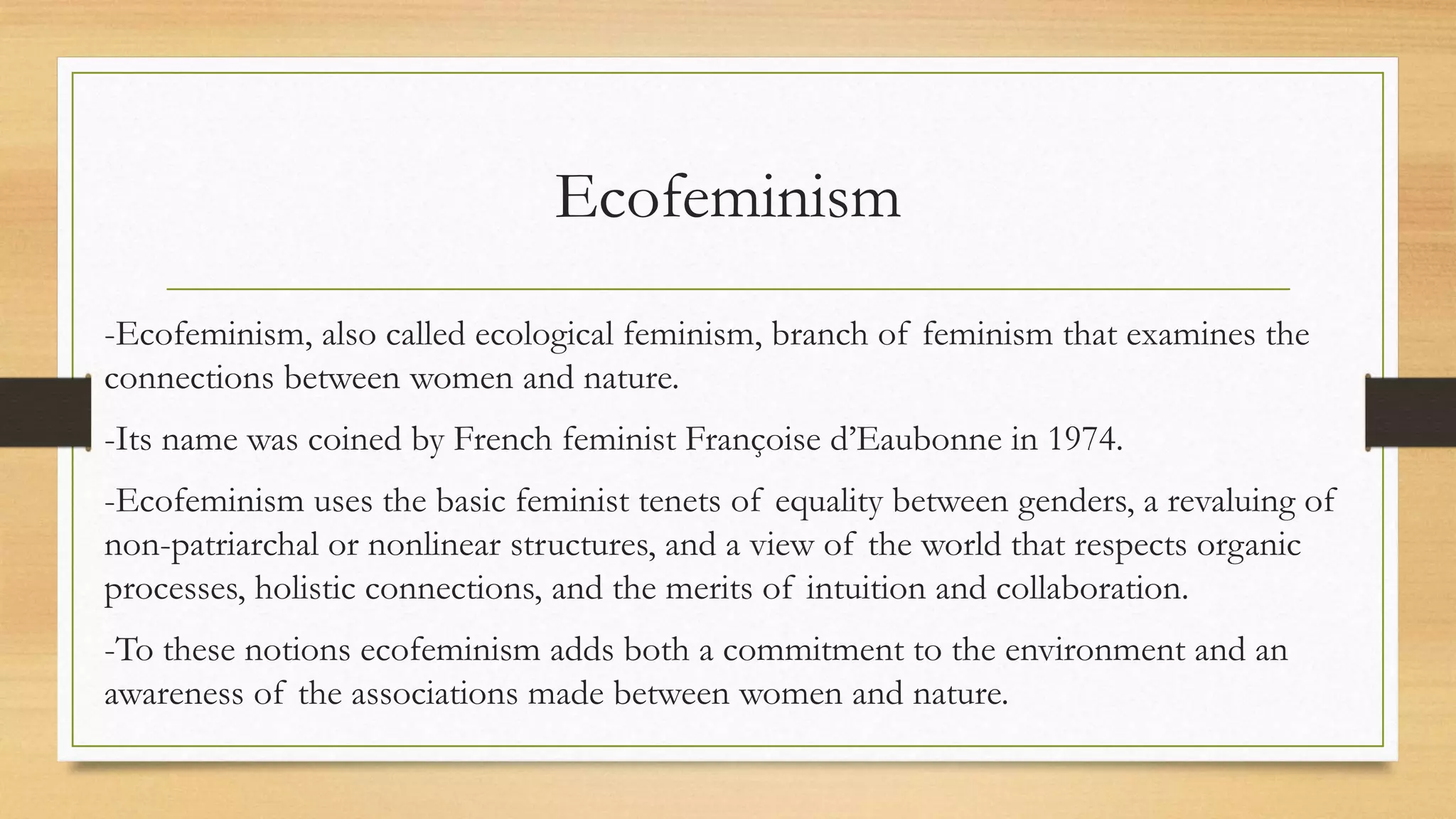 Ecofeminism

-Ecofeminism, also called ecological feminism, branch of feminism that examines the connections between women and nature.

-Its name was coined by French feminist Françoise d'Eaubonne in 1974.

-Ecofeminism uses the basic feminist tenets of equality between genders, a revaluing of non-patriarchal or nonlinear structures, and a view of the world that respects organic processes, holistic connections, and the merits of intuition and collaboration.

-To these notions ecofeminism adds both a commitment to the environment and an awareness of the associations made between women and nature.